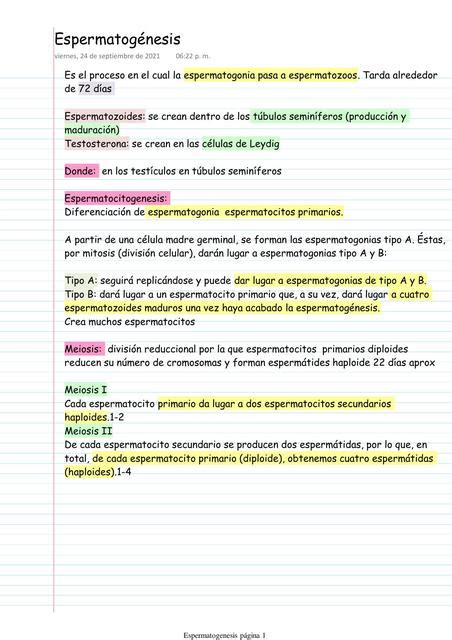 Espermatogénesis
viernes, 24 de septiembre de 2021 06:22 p. m.

Es el proceso en el cual la espermatogonia pasa a espermatozoos. Tarda alrededor de 72 días

Espermatozoides: se crean dentro de los túbulos seminíferos (producción y maduración)
Testosterona: se crean en las células de Leydig

Donde: en los testículos en túbulos seminíferos

Espermatocitogenesis:
Diferenciación de espermatogonia espermatocitos primarios.

A partir de una célula madre germinal, se forman las espermatogonias tipo A. Éstas, por mitosis (división celular), darán lugar a espermatogonias tipo A y B:

Tipo A: seguirá replicándose y puede dar lugar a espermatogonias de tipo A y B.
Tipo B: dará lugar a un espermatocito primario que, a su vez, dará lugar a cuatro espermatozoides maduros una vez haya acabado la espermatogénesis.
Crea muchos espermatocitos

Meiosis: división reduccional por la que espermatocitos primarios diploides reducen su número de cromosomas y forman espermátides haploide 22 días aprox

Meiosis I
Cada espermatocito primario da lugar a dos espermatocitos secundarios haploides.1-2
Meiosis II
De cada espermatocito secundario se producen dos espermátidas, por lo que, en total, de cada espermatocito primario (diploide), obtenemos cuatro espermátidas (haploides).1-4

Espermatogenesis página 1